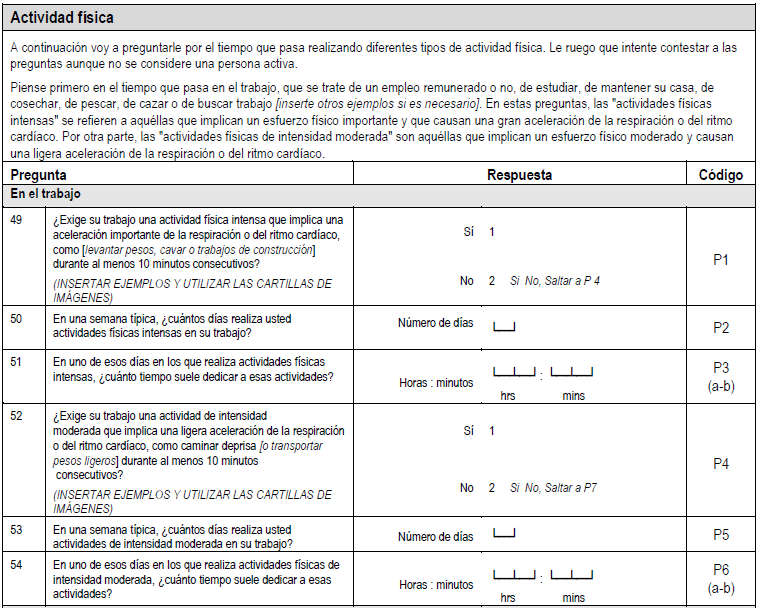 Actividad física

A continuación voy a preguntarle por el tiempo que pasa realizando diferentes tipos de actividad física. Le ruego que intente contestar a las preguntas aunque no se considere una persona activa.

Piense primero en el tiempo que pasa en el trabajo, que se trate de un empleo remunerado o no, de estudiar, de mantener su casa, de cosechar, de pescar, de cazar o de buscar trabajo [inserte otros ejemplos si es necesario]. En estas preguntas, las "actividades físicas intensas" se refieren a aquéllas que implican un esfuerzo físico importante y que causan una gran aceleración de la respiración o del ritmo cardíaco. Por otra parte, las "actividades físicas de intensidad moderada" son aquéllas que implican un esfuerzo físico moderado y causan una ligera aceleración de la respiración o del ritmo cardíaco.

| Pregunta | | Respuesta | Código |
|---|---|---|---|
| En el trabajo | | | |
| 49 | ¿Exige su trabajo una actividad física intensa que implica una aceleración importante de la respiración o del ritmo cardíaco, como [levantar pesos, cavar o trabajos de construcción] durante al menos 10 minutos consecutivos? (INSERTAR EJEMPLOS Y UTILIZAR LAS CARTILLAS DE IMÁGENES) | Sí 1 No 2 Si No, Saltar a P 4 | P1 |
| 50 | En una semana típica, ¿cuántos días realiza usted actividades físicas intensas en su trabajo? | Número de días | P2 |
| 51 | En uno de esos días en los que realiza actividades físicas intensas, ¿cuánto tiempo suele dedicar a esas actividades? | Horas : minutos : hrs mins | P3 (a-b) |
| 52 | ¿Exige su trabajo una actividad de intensidad moderada que implica una ligera aceleración de la respiración o del ritmo cardíaco, como caminar deprisa [o transportar pesos ligeros] durante al menos 10 minutos consecutivos? (INSERTAR EJEMPLOS Y UTILIZAR LAS CARTILLAS DE IMÁGENES) | Sí 1 No 2 Si No, Saltar a P7 | P4 |
| 53 | En una semana típica, ¿cuántos días realiza usted actividades de intensidad moderada en su trabajo? | Número de días | P5 |
| 54 | En uno de esos días en los que realiza actividades físicas de intensidad moderada, ¿cuánto tiempo suele dedicar a esas actividades? | Horas : minutos : hrs mins | P6 (a-b) |